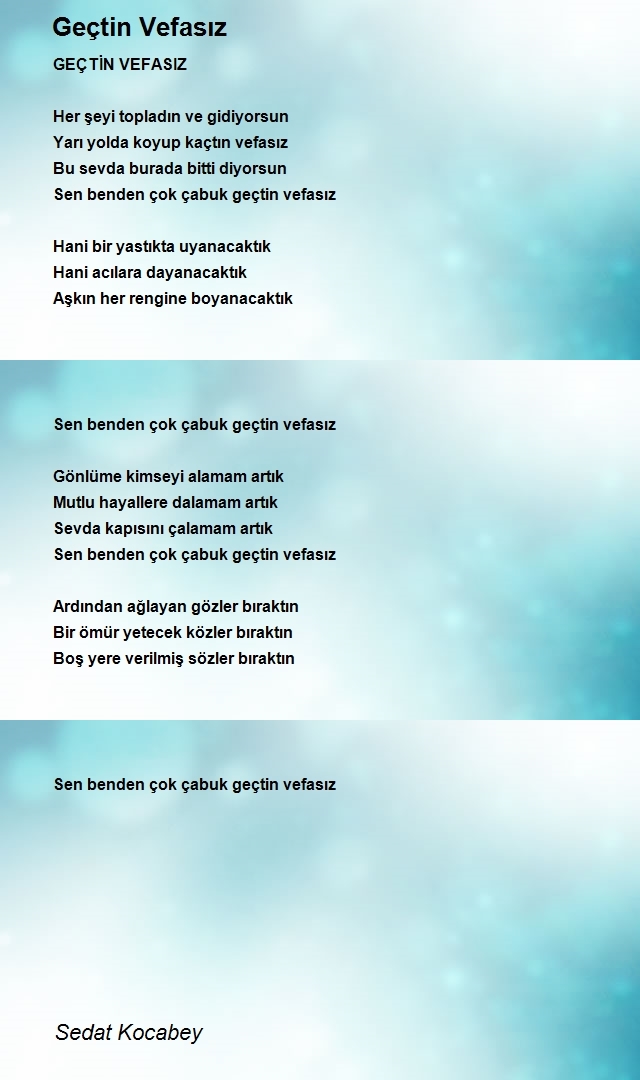 Geçtin Vefasız

GEÇTİN VEFASIZ

Her şeyi topladın ve gidiyorsun
Yarı yolda koyup kaçtın vefasız
Bu sevda burada bitti diyorsun
Sen benden çok çabuk geçtin vefasız

Hani bir yastıkta uyanacaktık
Hani acılara dayanacaktık
Aşkın her rengine boyanacaktık

Sen benden çok çabuk geçtin vefasız

Gönlüme kimseyi alamam artık
Mutlu hayallere dalamam artık
Sevda kapısını çalamam artık
Sen benden çok çabuk geçtin vefasız

Ardından ağlayan gözler bıraktın
Bir ömür yetecek közler bıraktın
Boş yere verilmiş sözler bıraktın

Sen benden çok çabuk geçtin vefasız

Sedat Kocabey